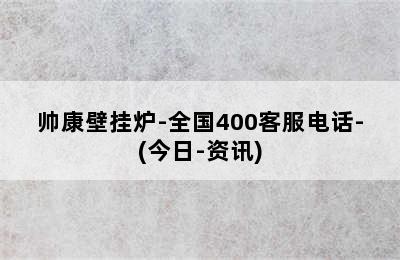 帅康壁挂炉-全国400客服电话-(今日-资讯)